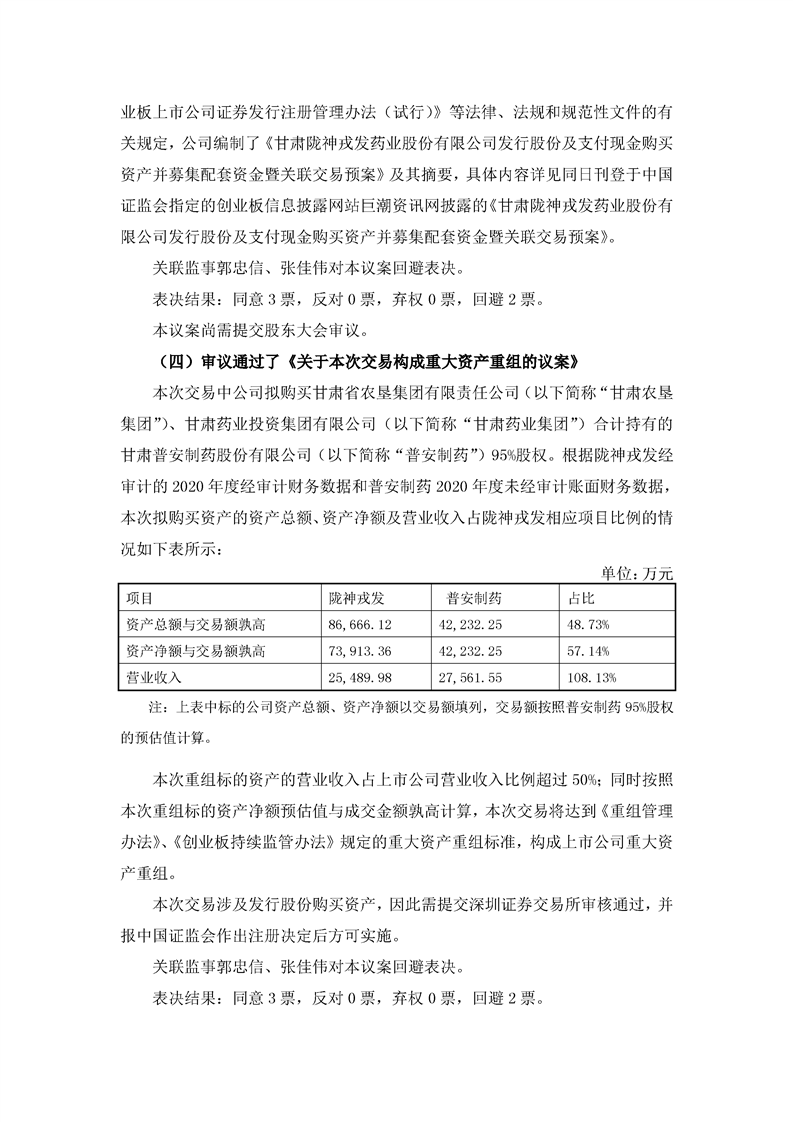 业板上市公司证券发行注册管理办法（试行）》等法律、法规和规范性文件的有关规定，公司编制了《甘肃陇神戎发药业股份有限公司发行股份及支付现金购买资产并募集配套资金暨关联交易预案》及其摘要，具体内容详见同日刊登于中国证监会指定的创业板信息披露网站巨潮资讯网披露的《甘肃陇神戎发药业股份有限公司发行股份及支付现金购买资产并募集配套资金暨关联交易预案》。

关联监事郭忠信、张佳伟对本议案回避表决。

表决结果：同意 3 票，反对 0 票，弃权 0 票，回避 2 票。

本议案尚需提交股东大会审议。

（四）审议通过了《关于本次交易构成重大资产重组的议案》

本次交易中公司拟购买甘肃省农垦集团有限责任公司（以下简称“甘肃农垦集团”）、甘肃药业投资集团有限公司（以下简称“甘肃药业集团”）合计持有的甘肃普安制药股份有限公司（以下简称“普安制药”）95%股权。根据陇神戎发经审计的 2020 年度经审计财务数据和普安制药 2020 年度未经审计账面财务数据，本次拟购买资产的资产总额、资产净额及营业收入占陇神戎发相应项目比例的情况如下表所示：

单位：万元

| 项目 | 陇神戎发 | 普安制药 | 占比 |
|---|---|---|---|
| 资产总额与交易额孰高 | 86,666.12 | 42,232.25 | 48.73% |
| 资产净额与交易额孰高 | 73,913.36 | 42,232.25 | 57.14% |
| 营业收入 | 25,489.98 | 27,561.55 | 108.13% |

注：上表中标的公司资产总额、资产净额以交易额填列，交易额按照普安制药 95%股权的预估值计算。

本次重组标的资产的营业收入占上市公司营业收入比例超过 50%；同时按照本次重组标的资产净额预估值与成交金额孰高计算，本次交易将达到《重组管理办法》、《创业板持续监管办法》规定的重大资产重组标准，构成上市公司重大资产重组。

本次交易涉及发行股份购买资产，因此需提交深圳证券交易所审核通过，并报中国证监会作出注册决定后方可实施。

关联监事郭忠信、张佳伟对本议案回避表决。

表决结果：同意 3 票，反对 0 票，弃权 0 票，回避 2 票。